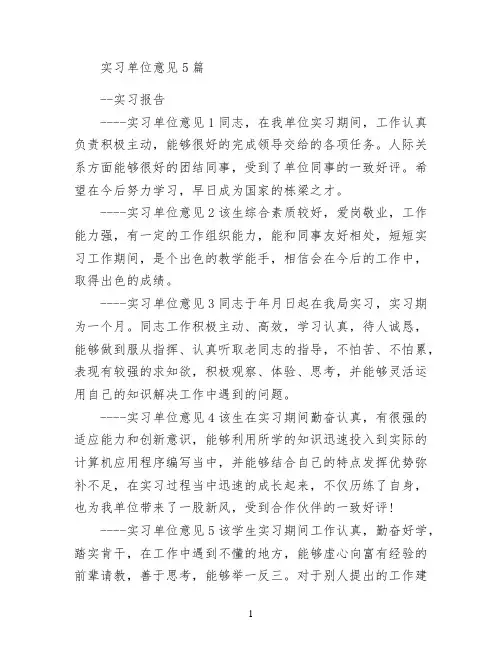 实习单位意见5篇

--实习报告

----实习单位意见1同志，在我单位实习期间，工作认真负责积极主动，能够很好的完成领导交给的各项任务。人际关系方面能够很好的团结同事，受到了单位同事的一致好评。希望在今后努力学习，早日成为国家的栋梁之才。

----实习单位意见2该生综合素质较好，爱岗敬业，工作能力强，有一定的工作组织能力，能和同事友好相处，短短实习工作期间，是个出色的教学能手，相信会在今后的工作中，取得出色的成绩。

----实习单位意见3同志于年月日起在我局实习，实习期为一个月。同志工作积极主动、高效，学习认真，待人诚恳，能够做到服从指挥、认真听取老同志的指导，不怕苦、不怕累，表现有较强的求知欲，积极观察、体验、思考，并能够灵活运用自己的知识解决工作中遇到的问题。

----实习单位意见4该生在实习期间勤奋认真，有很强的适应能力和创新意识，能够利用所学的知识迅速投入到实际的计算机应用程序编写当中，并能够结合自己的特点发挥优势弥补不足，在实习过程当中迅速的成长起来，不仅历练了自身，也为我单位带来了一股新风，受到合作伙伴的一致好评!

----实习单位意见5该学生实习期间工作认真，勤奋好学，踏实肯干，在工作中遇到不懂的地方，能够虚心向富有经验的前辈请教，善于思考，能够举一反三。对于别人提出的工作建

1